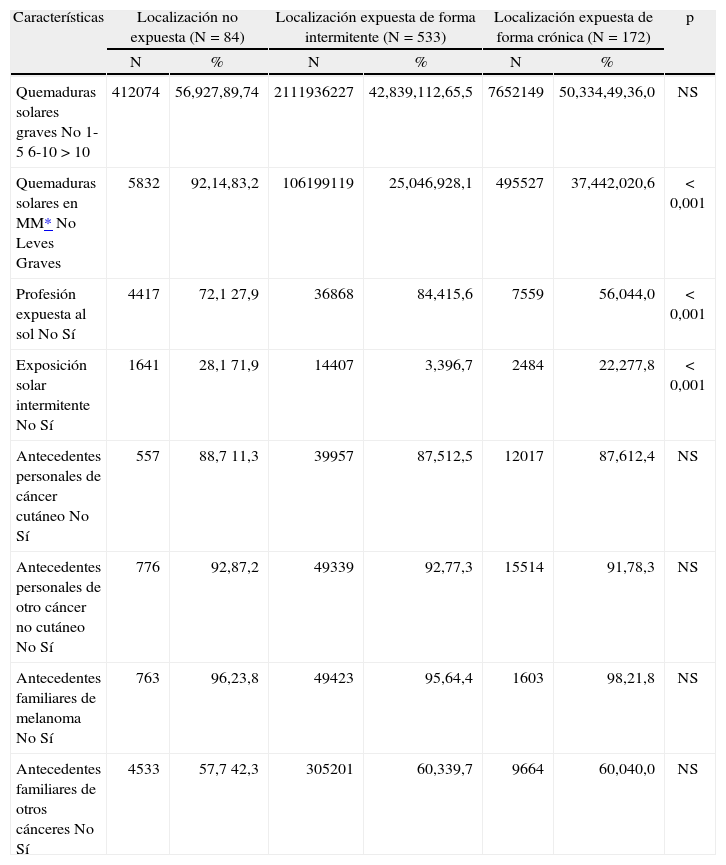 | Características | Localización no expuesta (N = 84) | | Localización expuesta de forma intermitente (N = 533) | | Localización expuesta de forma crónica (N = 172) | | p |
|---|---|---|---|---|---|---|---|
| | N | % | N | % | N | % | |
| Quemaduras solares graves No 1-5 6-10 > 10 | 412074 | 56,927,89,74 | 2111936227 | 42,839,112,65,5 | 7652149 | 50,334,49,36,0 | NS |
| Quemaduras solares en MM* No Leves Graves | 5832 | 92,14,83,2 | 106199119 | 25,046,928,1 | 495527 | 37,442,020,6 | < 0,001 |
| Profesión expuesta al sol No Sí | 4417 | 72,1 27,9 | 36868 | 84,415,6 | 7559 | 56,044,0 | < 0,001 |
| Exposición solar intermitente No Sí | 1641 | 28,1 71,9 | 14407 | 3,396,7 | 2484 | 22,277,8 | < 0,001 |
| Antecedentes personales de cáncer cutáneo No Sí | 557 | 88,7 11,3 | 39957 | 87,512,5 | 12017 | 87,612,4 | NS |
| Antecedentes personales de otro cáncer no cutáneo No Sí | 776 | 92,87,2 | 49339 | 92,77,3 | 15514 | 91,78,3 | NS |
| Antecedentes familiares de melanoma No Sí | 763 | 96,23,8 | 49423 | 95,64,4 | 1603 | 98,21,8 | NS |
| Antecedentes familiares de otros cánceres No Sí | 4533 | 57,7 42,3 | 305201 | 60,339,7 | 9664 | 60,040,0 | NS |